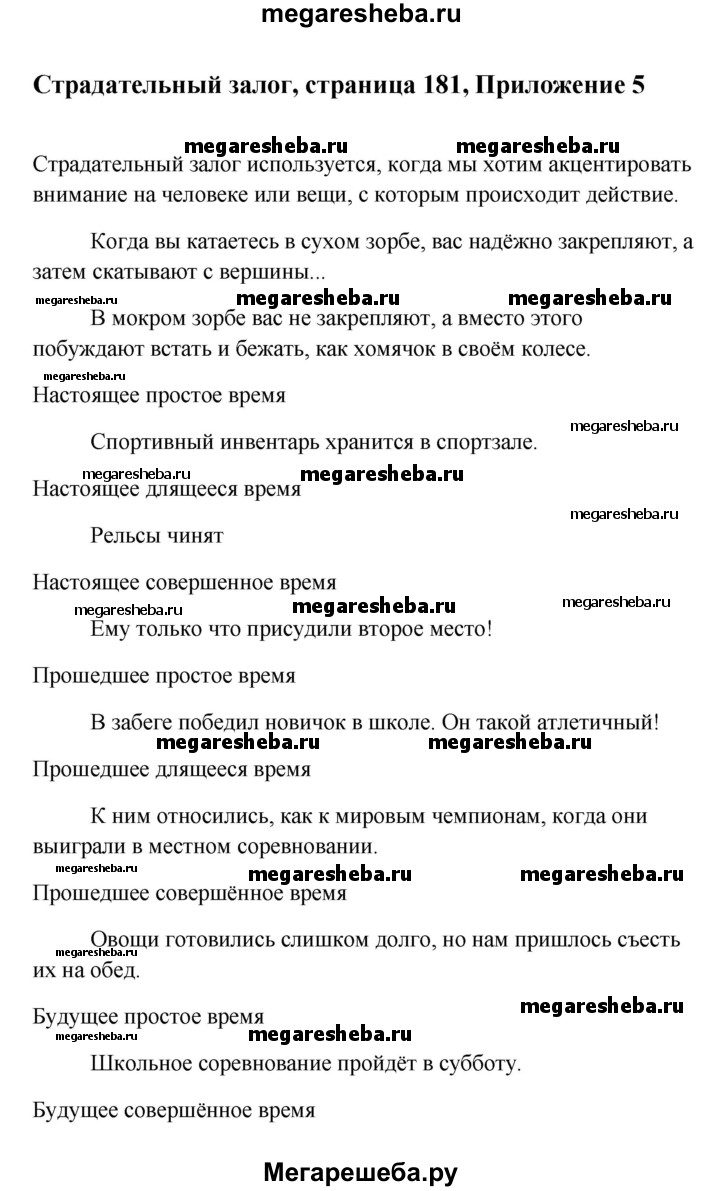 megaresheba.ru

Страдательный залог, страница 181, Приложение 5

megaresheba.ru megaresheba.ru

Страдательный залог используется, когда мы хотим акцентировать внимание на человеке или вещи, с которым происходит действие.

Когда вы катаетесь в сухом зорбе, вас надёжно закрепляют, а затем скатывают с вершины...

megaresheba.ru megaresheba.ru megaresheba.ru

В мокром зорбе вас не закрепляют, а вместо этого побуждают встать и бежать, как хомячок в своём колесе.

megaresheba.ru

Настоящее простое время

megaresheba.ru

Спортивный инвентарь хранится в спортзале.

megaresheba.ru megaresheba.ru

Настоящее длящееся время

megaresheba.ru

Рельсы чинят

Настоящее совершенное время

megaresheba.ru megaresheba.ru megaresheba.ru

Ему только что присудили второе место!

Прошедшее простое время

В забеге победил новичок в школе. Он такой атлетичный!

megaresheba.ru megaresheba.ru

Прошедшее длящееся время

К ним относились, как к мировым чемпионам, когда они выиграли в местном соревновании.

megaresheba.ru megaresheba.ru megaresheba.ru

Прошедшее совершённое время

megaresheba.ru

Овощи готовились слишком долго, но нам пришлось съесть их на обед.

megaresheba.ru

Будущее простое время

megaresheba.ru megaresheba.ru

Школьное соревнование пройдёт в субботу.

Будущее совершённое время

Мегарешеба.ру